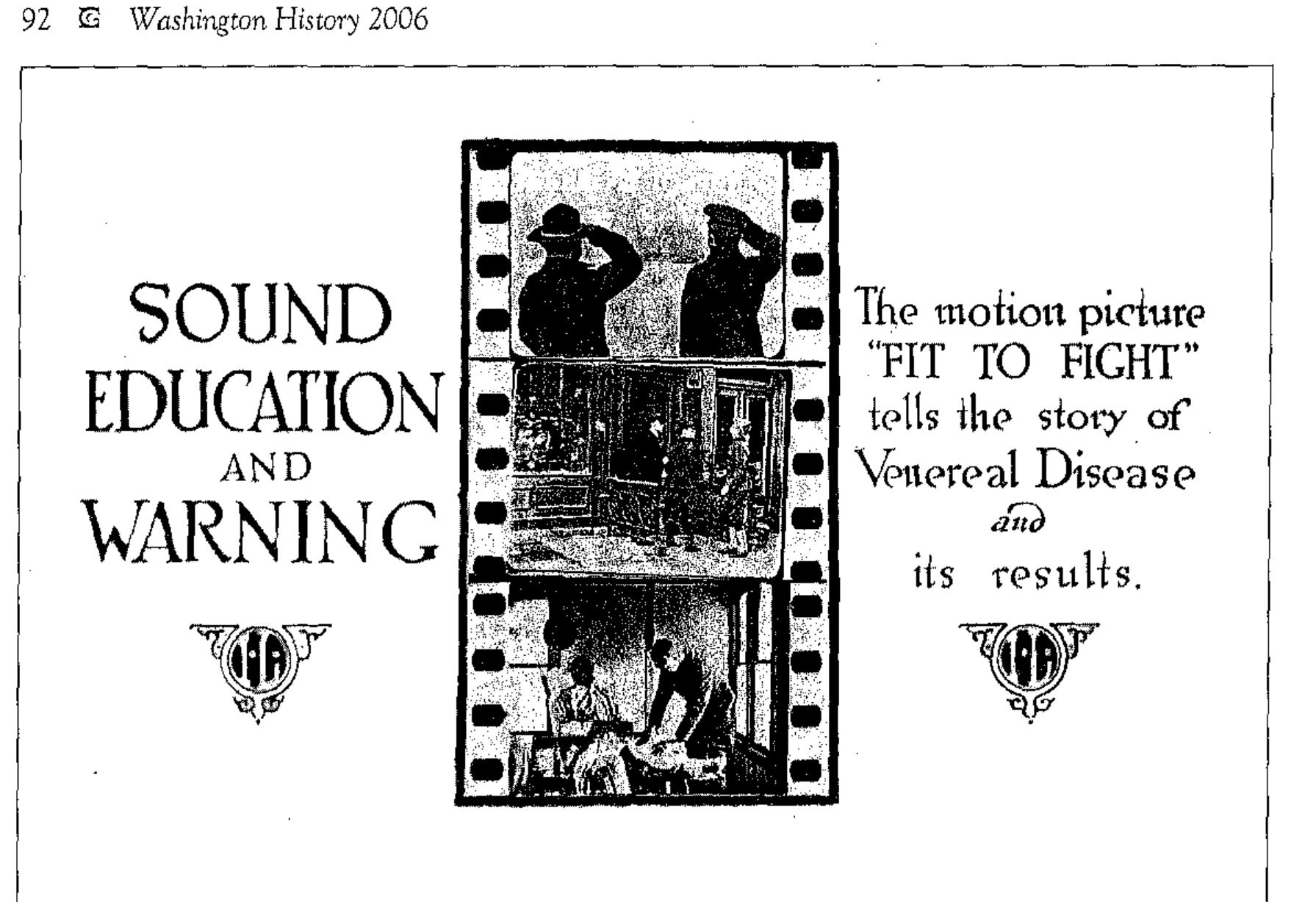 92 Washington History 2006

SOUND EDUCATION AND WARNING

The motion picture "FIT TO FIGHT" tells the story of Venereal Disease and its results.